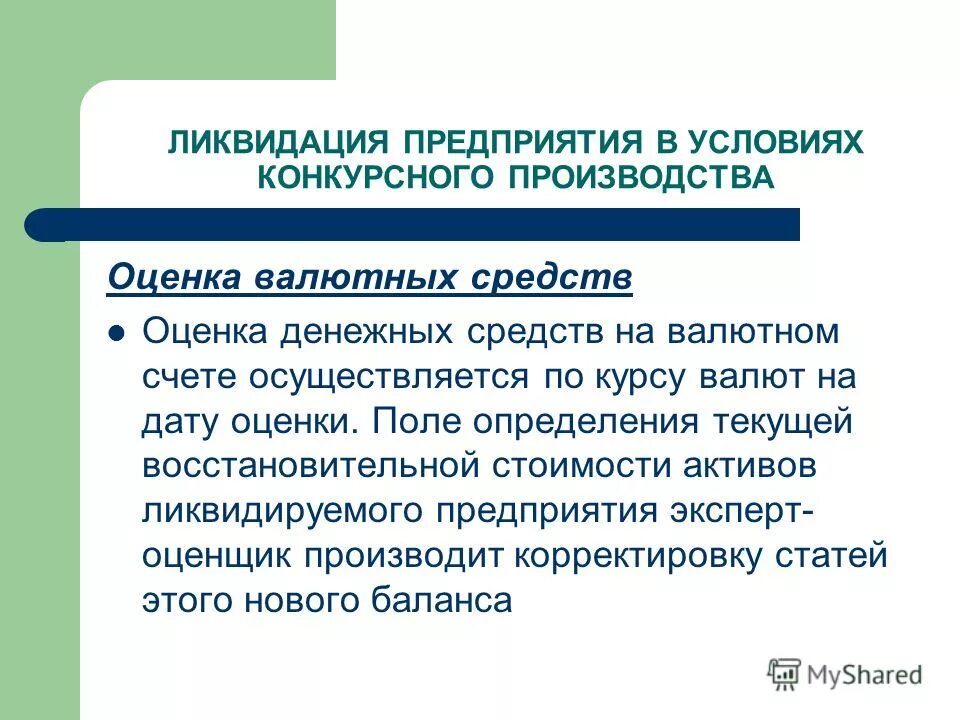 ЛИКВИДАЦИЯ ПРЕДПРИЯТИЯ В УСЛОВИЯХ КОНКУРСНОГО ПРОИЗВОДСТВА

Оценка валютных средств

Оценка денежных средств на валютном счете осуществляется по курсу валют на дату оценки. Поле определения текущей восстановительной стоимости активов ликвидируемого предприятия эксперт-оценщик производит корректировку статей этого нового баланса

MyShared